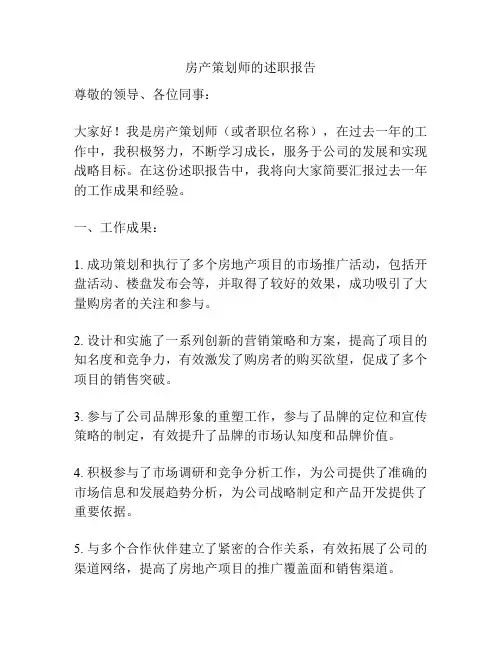 房产策划师的述职报告

尊敬的领导、各位同事：

大家好！我是房产策划师（或者职位名称），在过去一年的工作中，我积极努力，不断学习成长，服务于公司的发展和实现战略目标。在这份述职报告中，我将向大家简要汇报过去一年的工作成果和经验。

一、工作成果：

1. 成功策划和执行了多个房地产项目的市场推广活动，包括开盘活动、楼盘发布会等，并取得了较好的效果，成功吸引了大量购房者的关注和参与。

2. 设计和实施了一系列创新的营销策略和方案，提高了项目的知名度和竞争力，有效激发了购房者的购买欲望，促成了多个项目的销售突破。

3. 参与了公司品牌形象的重塑工作，参与了品牌的定位和宣传策略的制定，有效提升了品牌的市场认知度和品牌价值。

4. 积极参与了市场调研和竞争分析工作，为公司提供了准确的市场信息和发展趋势分析，为公司战略制定和产品开发提供了重要依据。

5. 与多个合作伙伴建立了紧密的合作关系，有效拓展了公司的渠道网络，提高了房地产项目的推广覆盖面和销售渠道。